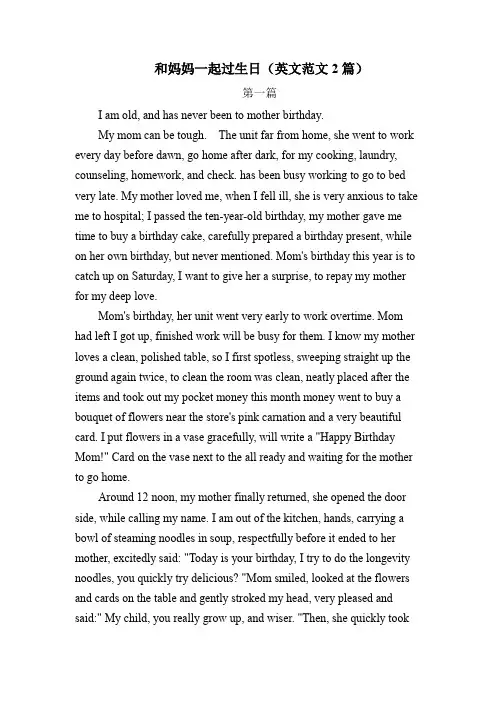 和妈妈一起过生日（英文范文 2 篇）

第一篇

I am old, and has never been to mother birthday.

My mom can be tough. The unit far from home, she went to work every day before dawn, go home after dark, for my cooking, laundry, counseling, homework, and check. has been busy working to go to bed very late. My mother loved me, when I fell ill, she is very anxious to take me to hospital; I passed the ten-year-old birthday, my mother gave me time to buy a birthday cake, carefully prepared a birthday present, while on her own birthday, but never mentioned. Mom's birthday this year is to catch up on Saturday, I want to give her a surprise, to repay my mother for my deep love.

Mom's birthday, her unit went very early to work overtime. Mom had left I got up, finished work will be busy for them. I know my mother loves a clean, polished table, so I first spotless, sweeping straight up the ground again twice, to clean the room was clean, neatly placed after the items and took out my pocket money this month money went to buy a bouquet of flowers near the store's pink carnation and a very beautiful card. I put flowers in a vase gracefully, will write a "Happy Birthday Mom!" Card on the vase next to the all ready and waiting for the mother to go home.

Around 12 noon, my mother finally returned, she opened the door side, while calling my name. I am out of the kitchen, hands, carrying a bowl of steaming noodles in soup, respectfully before it ended to her mother, excitedly said: "Today is your birthday, I try to do the longevity noodles, you quickly try delicious? "Mom smiled, looked at the flowers and cards on the table and gently stroked my head, very pleased and said:" My child, you really grow up, and wiser. "Then, she quickly took